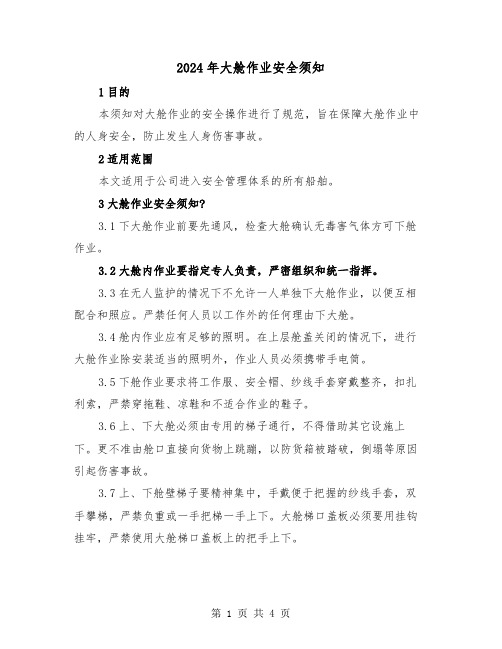 2024年大舱作业安全须知

1目的

本须知对大舱作业的安全操作进行了规范，旨在保障大舱作业中的人身安全，防止发生人身伤害事故。

2适用范围

本文适用于公司进入安全管理体系的所有船舶。

3大舱作业安全须知?

3.1下大舱作业前要先通风，检查大舱确认无毒害气体方可下舱作业。

3.2大舱内作业要指定专人负责，严密组织和统一指挥。

3.3在无人监护的情况下不允许一人单独下大舱作业，以便互相配合和照应。严禁任何人员以工作外的任何理由下大舱。

3.4舱内作业应有足够的照明。在上层舱盖关闭的情况下，进行大舱作业除安装适当的照明外，作业人员必须携带手电筒。

3.5下舱作业要求将工作服、安全帽、纱线手套穿戴整齐，扣扎利索，严禁穿拖鞋、凉鞋和不适合作业的鞋子。

3.6上、下大舱必须由专用的梯子通行，不得借助其它设施上下。更不准由舱口直接向货物上跳蹦，以防货箱被踏破，倒塌等原因引起伤害事故。

3.7上、下舱壁梯子要精神集中，手戴便于把握的纱线手套，双手攀梯，严禁负重或一手把梯一手上下。大舱梯口盖板必须要用挂钩挂牢，严禁使用大舱梯口盖板上的把手上下。

第 1 页 共 4 页